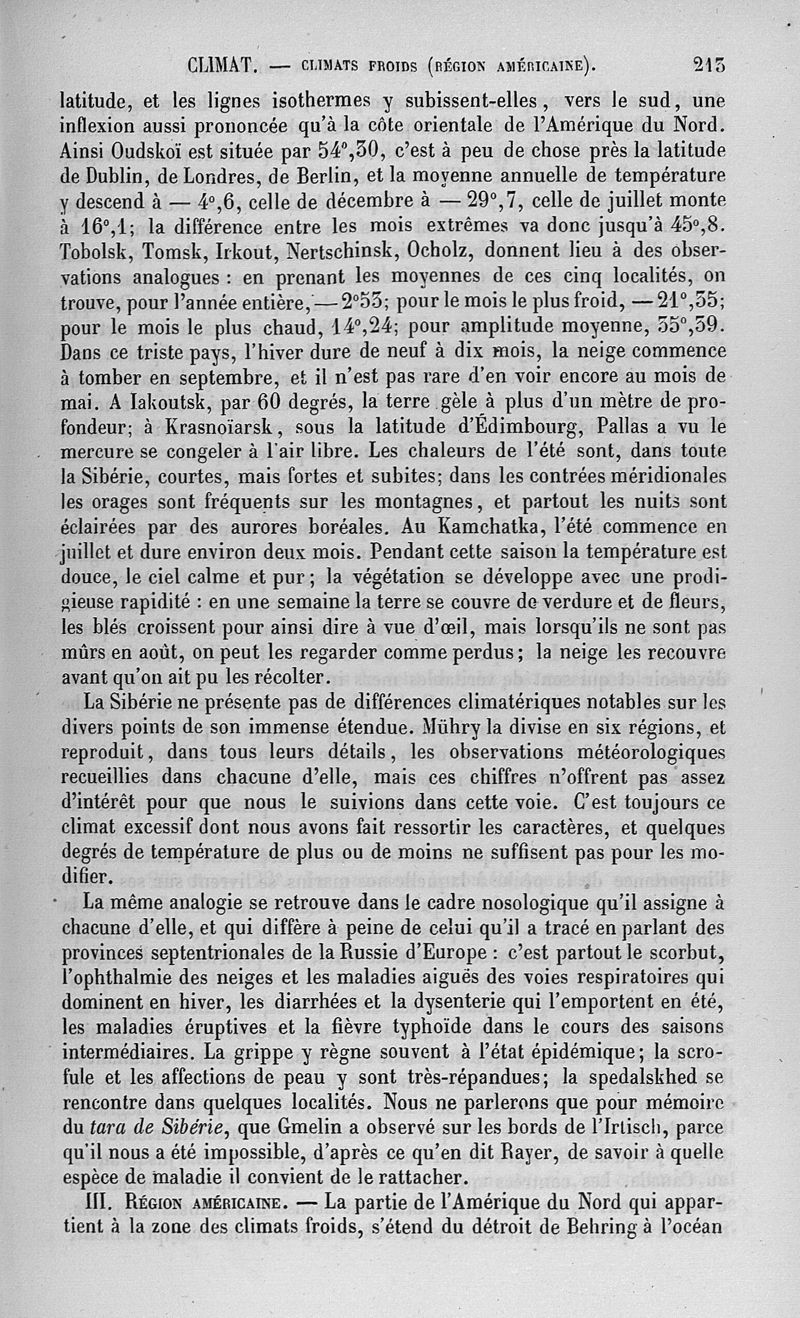 CLIMAT. — CLIMATS FROIDS (RÉGION AMÉRICAINE). 213

latitude, et les lignes isothermes y subissent-elles, vers le sud, une inflexion aussi prononcée qu'à la côte orientale de l'Amérique du Nord. Ainsi Oudskoï est située par 54°,30, c'est à peu de chose près la latitude de Dublin, de Londres, de Berlin, et la moyenne annuelle de température y descend à — 4°,6, celle de décembre à — 29°,7, celle de juillet monte à 16°,1; la différence entre les mois extrêmes va donc jusqu'à 45°,8. Tobolsk, Tomsk, Irkout, Nertschinsk, Ocholz, donnent lieu à des observations analogues : en prenant les moyennes de ces cinq localités, on trouve, pour l'année entière, — 2°53; pour le mois le plus froid, — 21°,35; pour le mois le plus chaud, 14°,24; pour amplitude moyenne, 35°,59. Dans ce triste pays, l'hiver dure de neuf à dix mois, la neige commence à tomber en septembre, et il n'est pas rare d'en voir encore au mois de mai. A Iakoutsk, par 60 degrés, la terre gèle à plus d'un mètre de profondeur; à Krasnoïarsk, sous la latitude d'Édimbourg, Pallas a vu le mercure se congeler à l'air libre. Les chaleurs de l'été sont, dans toute la Sibérie, courtes, mais fortes et subites; dans les contrées méridionales les orages sont fréquents sur les montagnes, et partout les nuits sont éclairées par des aurores boréales. Au Kamchatka, l'été commence en juillet et dure environ deux mois. Pendant cette saison la température est douce, le ciel calme et pur; la végétation se développe avec une prodigieuse rapidité : en une semaine la terre se couvre de verdure et de fleurs, les blés croissent pour ainsi dire à vue d'œil, mais lorsqu'ils ne sont pas mûrs en août, on peut les regarder comme perdus; la neige les recouvre avant qu'on ait pu les récolter.

La Sibérie ne présente pas de différences climatériques notables sur les divers points de son immense étendue. Mühry la divise en six régions, et reproduit, dans tous leurs détails, les observations météorologiques recueillies dans chacune d'elle, mais ces chiffres n'offrent pas assez d'intérêt pour que nous le suivions dans cette voie. C'est toujours ce climat excessif dont nous avons fait ressortir les caractères, et quelques degrés de température de plus ou de moins ne suffisent pas pour les modifier.

La même analogie se retrouve dans le cadre nosologique qu'il assigne à chacune d'elle, et qui diffère à peine de celui qu'il a tracé en parlant des provinces septentrionales de la Russie d'Europe : c'est partout le scorbut, l'ophthalmie des neiges et les maladies aiguës des voies respiratoires qui dominent en hiver, les diarrhées et la dysenterie qui l'emportent en été, les maladies éruptives et la fièvre typhoïde dans le cours des saisons intermédiaires. La grippe y règne souvent à l'état épidémique; la scrofule et les affections de peau y sont très-répandues; la spedalskhed se rencontre dans quelques localités. Nous ne parlerons que pour mémoire du tara de Sibérie, que Gmelin a observé sur les bords de l'Irtisch, parce qu'il nous a été impossible, d'après ce qu'en dit Rayer, de savoir à quelle espèce de maladie il convient de le rattacher.

III. RÉGION AMÉRICAINE. — La partie de l'Amérique du Nord qui appartient à la zone des climats froids, s'étend du détroit de Behring à l'océan